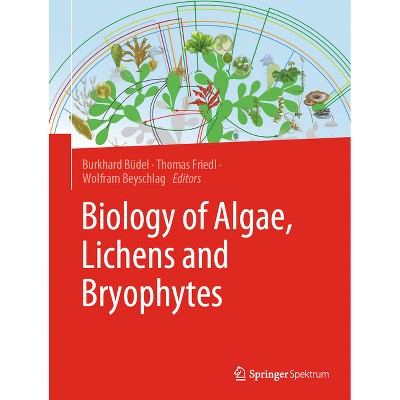 Burkhard Büdel · Thomas Friedl ·
Wolfram Beyschlag Editors

Biology of Algae, Lichens and Bryophytes

Springer Spektrum